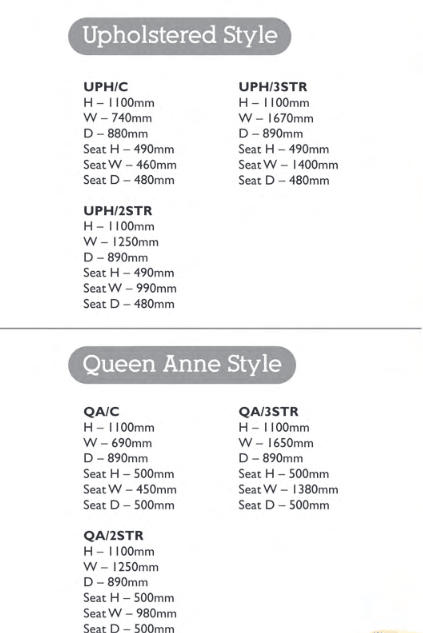 Upholstered Style

UPH/C
H – 1100mm
W – 740mm
D – 880mm
Seat H – 490mm
Seat W – 460mm
Seat D – 480mm

UPH/2STR
H – 1100mm
W – 1250mm
D – 890mm
Seat H – 490mm
Seat W – 990mm
Seat D – 480mm

UPH/3STR
H – 1100mm
W – 1670mm
D – 890mm
Seat H – 490mm
Seat W – 1400mm
Seat D – 480mm

Queen Anne Style

QA/C
H – 1100mm
W – 690mm
D – 890mm
Seat H – 500mm
Seat W – 450mm
Seat D – 500mm

QA/2STR
H – 1100mm
W – 1250mm
D – 890mm
Seat H – 500mm
Seat W – 980mm
Seat D – 500mm

QA/3STR
H – 1100mm
W – 1650mm
D – 890mm
Seat H – 500mm
Seat W – 1380mm
Seat D – 500mm